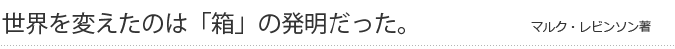 世界を変えたのは「箱」の発明だった。

マルク・レビンソン著